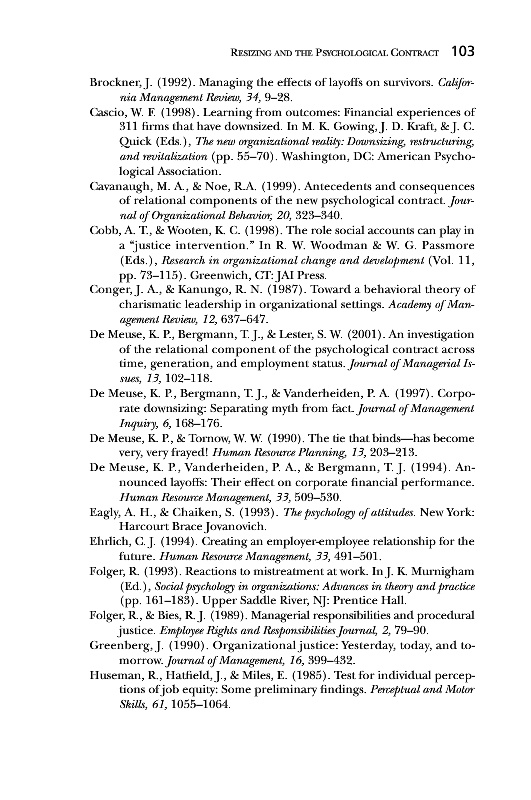 RESIZING AND THE PSYCHOLOGICAL CONTRACT 103

Brockner, J. (1992). Managing the effects of layoffs on survivors. California Management Review, 34, 9–28.

Cascio, W. F. (1998). Learning from outcomes: Financial experiences of 311 firms that have downsized. In M. K. Gowing, J. D. Kraft, & J. C. Quick (Eds.), The new organizational reality: Downsizing, restructuring, and revitalization (pp. 55–70). Washington, DC: American Psychological Association.

Cavanaugh, M. A., & Noe, R.A. (1999). Antecedents and consequences of relational components of the new psychological contract. Journal of Organizational Behavior, 20, 323–340.

Cobb, A. T., & Wooten, K. C. (1998). The role social accounts can play in a "justice intervention." In R. W. Woodman & W. G. Passmore (Eds.), Research in organizational change and development (Vol. 11, pp. 73–115). Greenwich, CT: JAI Press.

Conger, J. A., & Kanungo, R. N. (1987). Toward a behavioral theory of charismatic leadership in organizational settings. Academy of Management Review, 12, 637–647.

De Meuse, K. P., Bergmann, T. J., & Lester, S. W. (2001). An investigation of the relational component of the psychological contract across time, generation, and employment status. Journal of Managerial Issues, 13, 102–118.

De Meuse, K. P., Bergmann, T. J., & Vanderheiden, P. A. (1997). Corporate downsizing: Separating myth from fact. Journal of Management Inquiry, 6, 168–176.

De Meuse, K. P., & Tornow, W. W. (1990). The tie that binds—has become very, very frayed! Human Resource Planning, 13, 203–213.

De Meuse, K. P., Vanderheiden, P. A., & Bergmann, T. J. (1994). Announced layoffs: Their effect on corporate financial performance. Human Resource Management, 33, 509–530.

Eagly, A. H., & Chaiken, S. (1993). The psychology of attitudes. New York: Harcourt Brace Jovanovich.

Ehrlich, C. J. (1994). Creating an employer-employee relationship for the future. Human Resource Management, 33, 491–501.

Folger, R. (1993). Reactions to mistreatment at work. In J. K. Murnigham (Ed.), Social psychology in organizations: Advances in theory and practice (pp. 161–183). Upper Saddle River, NJ: Prentice Hall.

Folger, R., & Bies, R. J. (1989). Managerial responsibilities and procedural justice. Employee Rights and Responsibilities Journal, 2, 79–90.

Greenberg, J. (1990). Organizational justice: Yesterday, today, and tomorrow. Journal of Management, 16, 399–432.

Huseman, R., Hatfield, J., & Miles, E. (1985). Test for individual perceptions of job equity: Some preliminary findings. Perceptual and Motor Skills, 61, 1055–1064.